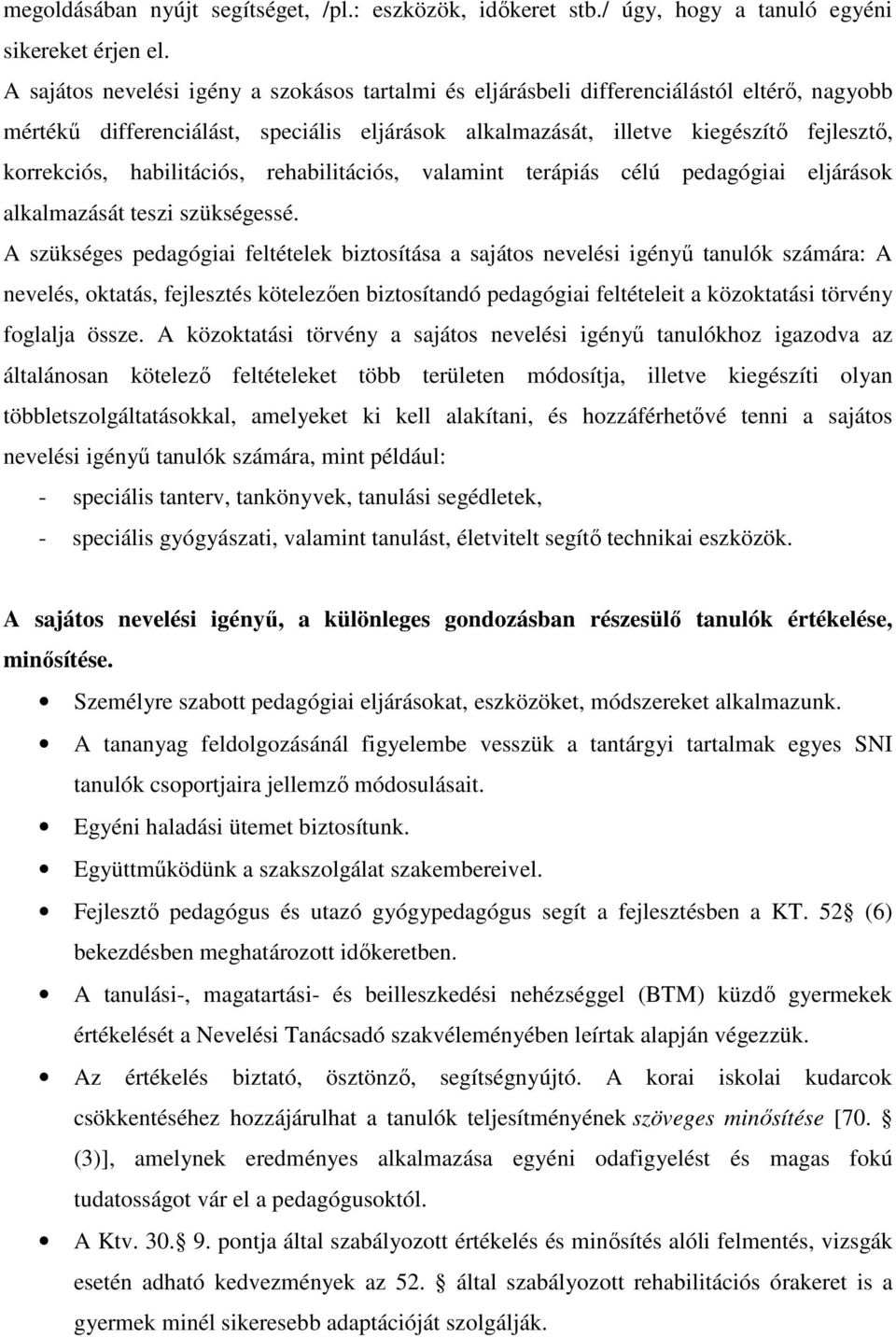 megoldásában nyújt segítséget, /pl.: eszközök, időkeret stb./ úgy, hogy a tanuló egyéni sikereket érjen el.
A sajátos nevelési igény a szokásos tartalmi és eljárásbeli differenciálástól eltérő, nagyobb mértékű differenciálást, speciális eljárások alkalmazását, illetve kiegészítő fejlesztő, korrekciós, habilitációs, rehabilitációs, valamint terápiás célú pedagógiai eljárások alkalmazását teszi szükségessé.
A szükséges pedagógiai feltételek biztosítása a sajátos nevelési igényű tanulók számára: A nevelés, oktatás, fejlesztés kötelezően biztosítandó pedagógiai feltételeit a közoktatási törvény foglalja össze. A közoktatási törvény a sajátos nevelési igényű tanulókhoz igazodva az általánosan kötelező feltételeket több területen módosítja, illetve kiegészíti olyan többletszolgáltatásokkal, amelyeket ki kell alakítani, és hozzáférhetővé tenni a sajátos nevelési igényű tanulók számára, mint például:
- speciális tanterv, tankönyvek, tanulási segédletek,
- speciális gyógyászati, valamint tanulást, életvitelt segítő technikai eszközök.

A sajátos nevelési igényű, a különleges gondozásban részesülő tanulók értékelése, minősítése.

• Személyre szabott pedagógiai eljárásokat, eszközöket, módszereket alkalmazunk.
• A tananyag feldolgozásánál figyelembe vesszük a tantárgyi tartalmak egyes SNI tanulók csoportjaira jellemző módosulásait.
• Egyéni haladási ütemet biztosítunk.
• Együttműködünk a szakszolgálat szakembereivel.
• Fejlesztő pedagógus és utazó gyógypedagógus segít a fejlesztésben a KT. 52§ (6) bekezdésben meghatározott időkeretben.
• A tanulási-, magatartási- és beilleszkedési nehézséggel (BTM) küzdő gyermekek értékelését a Nevelési Tanácsadó szakvéleményében leírtak alapján végezzük.
• Az értékelés biztató, ösztönző, segítségnyújtó. A korai iskolai kudarcok csökkentéséhez hozzájárulhat a tanulók teljesítményének szöveges minősítése [70. § (3)], amelynek eredményes alkalmazása egyéni odafigyelést és magas fokú tudatosságot vár el a pedagógusoktól.
• A Ktv. 30.§ 9. pontja által szabályozott értékelés és minősítés alóli felmentés, vizsgák esetén adható kedvezmények az 52. § által szabályozott rehabilitációs órakeret is a gyermek minél sikeresebb adaptációját szolgálják.